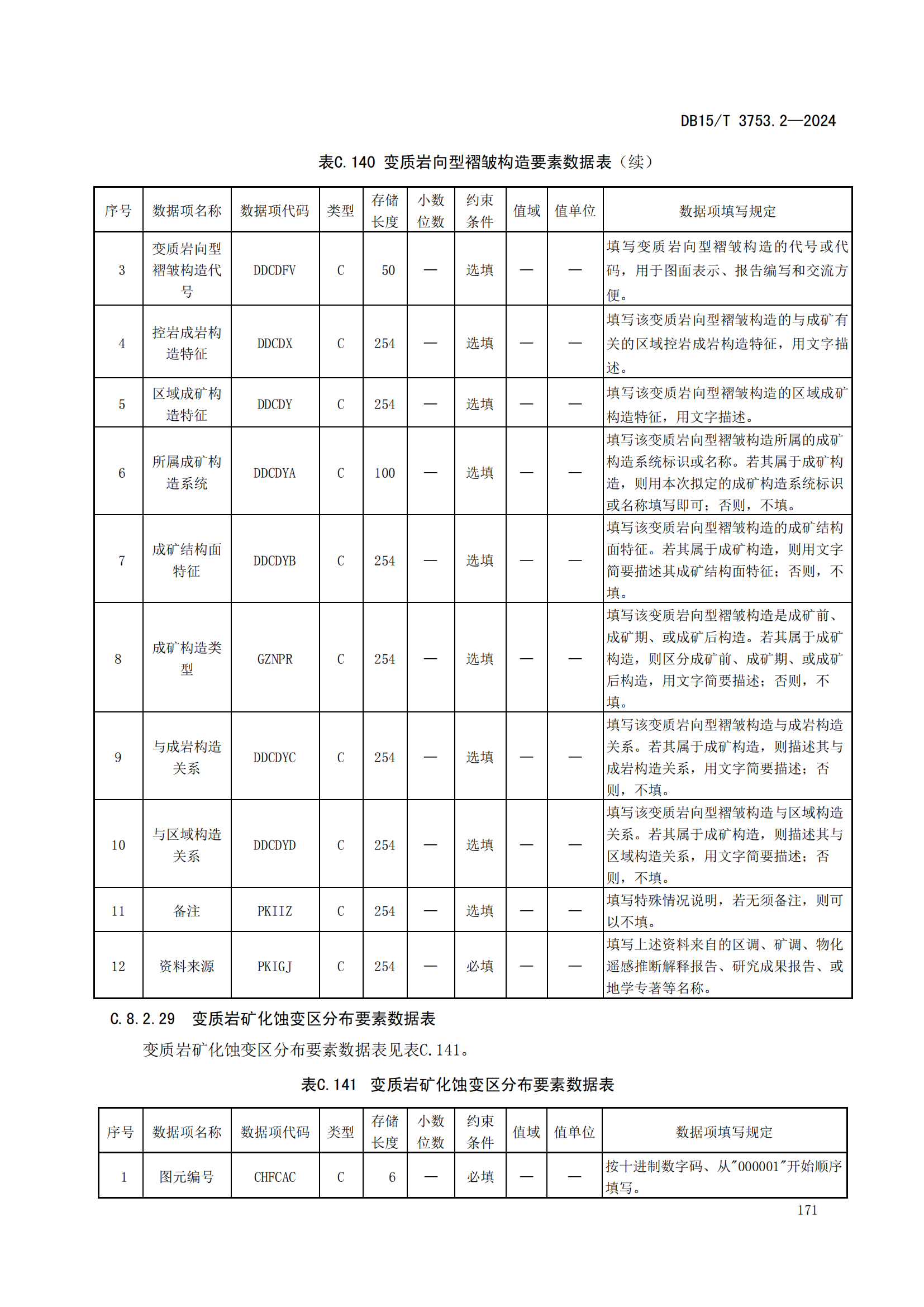 DB15/T 3753.2—2024

表C.140 变质岩向型褶皱构造要素数据表（续）

| 序号 | 数据项名称 | 数据项代码 | 类型 | 存储长度 | 小数位数 | 约束条件 | 值域 | 值单位 | 数据项填写规定 |
|---|---|---|---|---|---|---|---|---|---|
| 3 | 变质岩向型褶皱构造代号 | DDCDFV | C | 50 | — | 选填 | — | — | 填写变质岩向型褶皱构造的代号或代码，用于图面表示、报告编写和交流方便。 |
| 4 | 控岩成岩构造特征 | DDCDX | C | 254 | — | 选填 | — | — | 填写该变质岩向型褶皱构造的与成矿有关的区域控岩成岩构造特征，用文字描述。 |
| 5 | 区域成矿构造特征 | DDCDY | C | 254 | — | 选填 | — | — | 填写该变质岩向型褶皱构造的区域成矿构造特征，用文字描述。 |
| 6 | 所属成矿构造系统 | DDCDYA | C | 100 | — | 选填 | — | — | 填写该变质岩向型褶皱构造所属的成矿构造系统标识或名称。若其属于成矿构造，则用本次拟定的成矿构造系统标识或名称填写即可；否则，不填。 |
| 7 | 成矿结构面特征 | DDCDYB | C | 254 | — | 选填 | — | — | 填写该变质岩向型褶皱构造的成矿结构面特征。若其属于成矿构造，则用文字简要描述其成矿结构面特征；否则，不填。 |
| 8 | 成矿构造类型 | GZNPR | C | 254 | — | 选填 | — | — | 填写该变质岩向型褶皱构造是成矿前、成矿期、或成矿后构造。若其属于成矿构造，则区分成矿前、成矿期、或成矿后构造，用文字简要描述；否则，不填。 |
| 9 | 与成岩构造关系 | DDCDYC | C | 254 | — | 选填 | — | — | 填写该变质岩向型褶皱构造与成岩构造关系。若其属于成矿构造，则描述其与成岩构造关系，用文字简要描述；否则，不填。 |
| 10 | 与区域构造关系 | DDCDYD | C | 254 | — | 选填 | — | — | 填写该变质岩向型褶皱构造与区域构造关系。若其属于成矿构造，则描述其与区域构造关系，用文字简要描述；否则，不填。 |
| 11 | 备注 | PKIIZ | C | 254 | — | 选填 | — | — | 填写特殊情况说明，若无须备注，则可以不填。 |
| 12 | 资料来源 | PKIGJ | C | 254 | — | 必填 | — | — | 填写上述资料来自的区调、矿调、物化遥感推断解释报告、研究成果报告、或地学专著等名称。 |

C.8.2.29 变质岩矿化蚀变区分布要素数据表

变质岩矿化蚀变区分布要素数据表见表C.141。

表C.141 变质岩矿化蚀变区分布要素数据表

| 序号 | 数据项名称 | 数据项代码 | 类型 | 存储长度 | 小数位数 | 约束条件 | 值域 | 值单位 | 数据项填写规定 |
|---|---|---|---|---|---|---|---|---|---|
| 1 | 图元编号 | CHFCAC | C | 6 | — | 必填 | — | — | 按十进制数字码、从"000001"开始顺序填写。 |

171